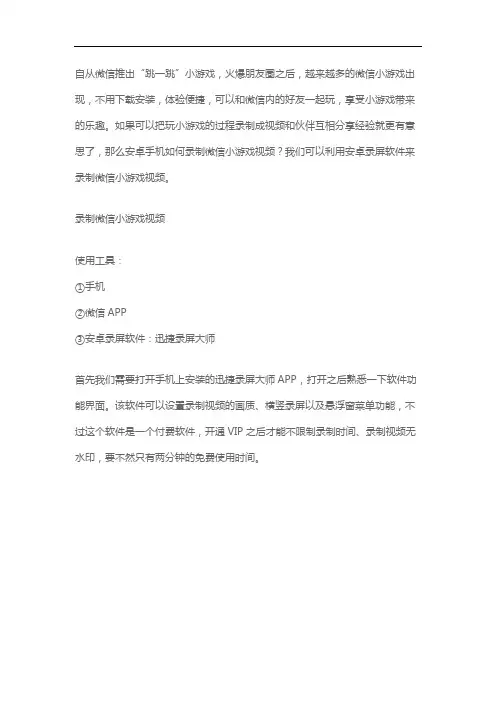 自从微信推出“跳一跳”小游戏，火爆朋友圈之后，越来越多的微信小游戏出现，不用下载安装，体验便捷，可以和微信内的好友一起玩，享受小游戏带来的乐趣。如果可以把玩小游戏的过程录制成视频和伙伴互相分享经验就更有意思了，那么安卓手机如何录制微信小游戏视频？我们可以利用安卓录屏软件来录制微信小游戏视频。

录制微信小游戏视频

使用工具：

①手机

②微信 APP

③安卓录屏软件：迅捷录屏大师

首先我们需要打开手机上安装的迅捷录屏大师 APP，打开之后熟悉一下软件功能界面。该软件可以设置录制视频的画质、横竖录屏以及悬浮窗菜单功能，不过这个软件是一个付费软件，开通 VIP 之后才能不限制录制时间、录制视频无水印，要不然只有两分钟的免费使用时间。